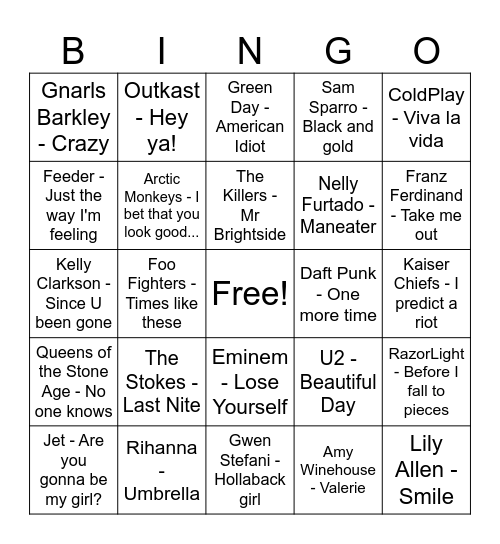 | B | I | N | G | O |
|---|---|---|---|---|
| Gnarls Barkley - Crazy | Outkast - Hey ya! | Green Day - American Idiot | Sam Sparro - Black and gold | ColdPlay - Viva la vida |
| Feeder - Just the way I'm feeling | Arctic Monkeys - I bet that you look good... | The Killers - Mr Brightside | Nelly Furtado - Maneater | Franz Ferdinand - Take me out |
| Kelly Clarkson - Since U been gone | Foo Fighters - Times like these | Free! | Daft Punk - One more time | Kaiser Chiefs - I predict a riot |
| Queens of the Stone Age - No one knows | The Stokes - Last Nite | Eminem - Lose Yourself | U2 - Beautiful Day | RazorLight - Before I fall to pieces |
| Jet - Are you gonna be my girl? | Rihanna - Umbrella | Gwen Stefani - Hollaback girl | Amy Winehouse - Valerie | Lily Allen - Smile |